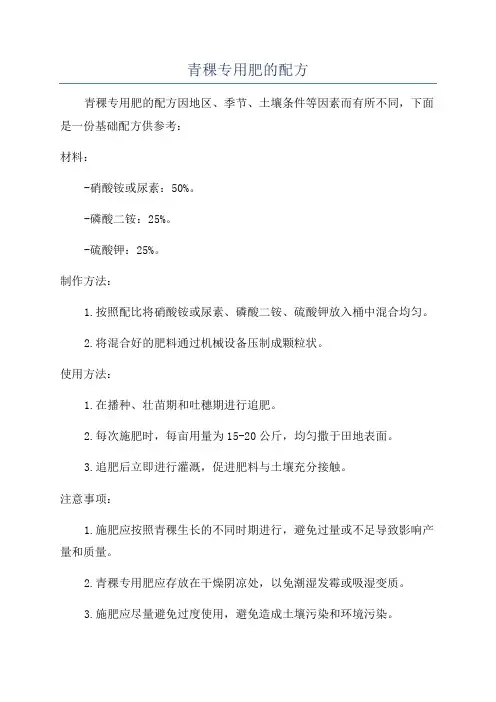 青稞专用肥的配方

青稞专用肥的配方因地区、季节、土壤条件等因素而有所不同，下面是一份基础配方供参考：

材料：

-硝酸铵或尿素：50%。

-磷酸二铵：25%。

-硫酸钾：25%。

制作方法：

1.按照配比将硝酸铵或尿素、磷酸二铵、硫酸钾放入桶中混合均匀。

2.将混合好的肥料通过机械设备压制成颗粒状。

使用方法：

1.在播种、壮苗期和吐穗期进行追肥。

2.每次施肥时，每亩用量为15-20公斤，均匀撒于田地表面。

3.追肥后立即进行灌溉，促进肥料与土壤充分接触。

注意事项：

1.施肥应按照青稞生长的不同时期进行，避免过量或不足导致影响产量和质量。

2.青稞专用肥应存放在干燥阴凉处，以免潮湿发霉或吸湿变质。

3.施肥应尽量避免过度使用，避免造成土壤污染和环境污染。